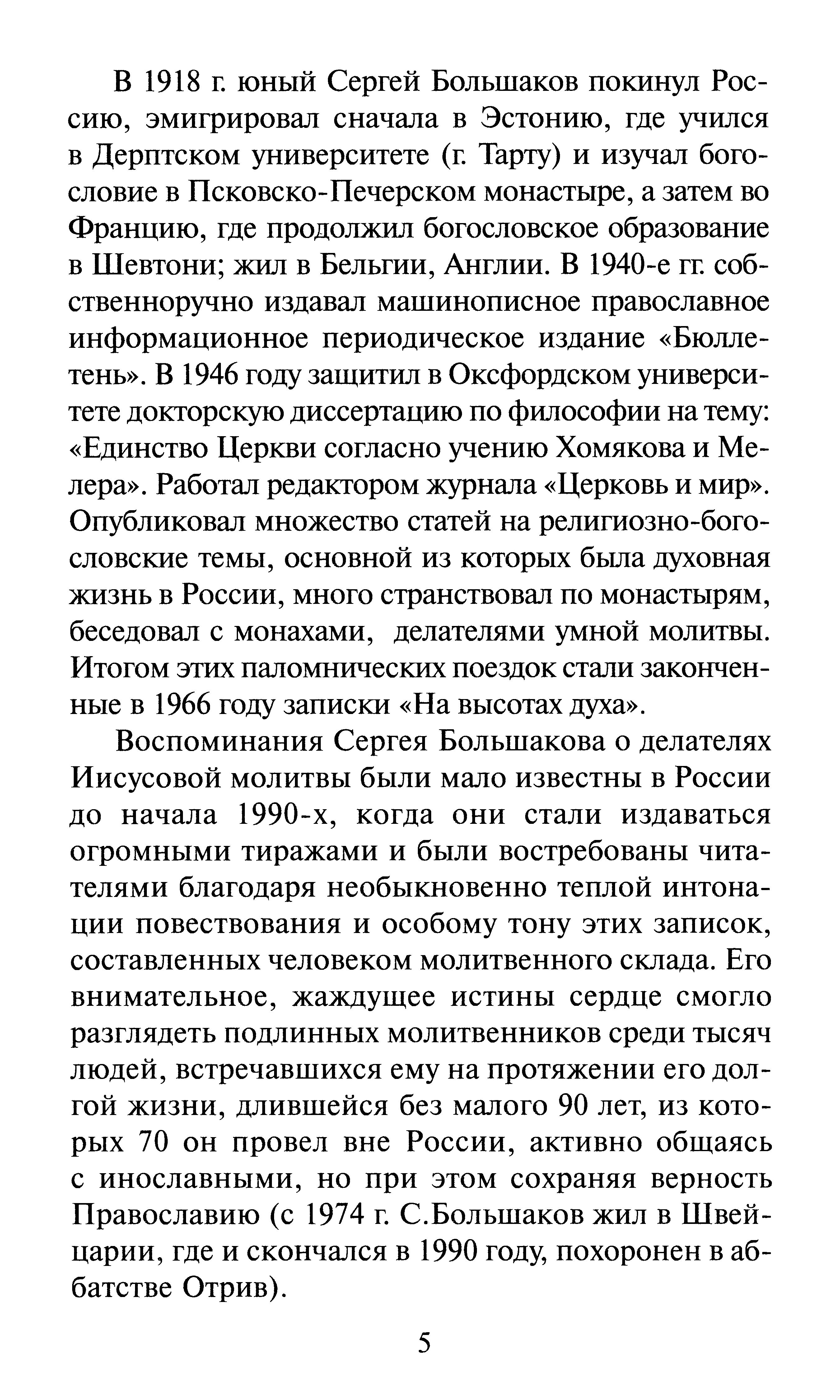 В 1918 г. юный Сергей Большаков покинул Россию, эмигрировал сначала в Эстонию, где учился в Дерптском университете (г. Тарту) и изучал богословие в Псковско-Печерском монастыре, а затем во Францию, где продолжил богословское образование в Шевтони; жил в Бельгии, Англии. В 1940-е гг. собственноручно издавал машинописное православное информационное периодическое издание «Бюллетень». В 1946 году защитил в Оксфордском университете докторскую диссертацию по философии на тему: «Единство Церкви согласно учению Хомякова и Мелера». Работал редактором журнала «Церковь и мир». Опубликовал множество статей на религиозно-богословские темы, основной из которых была духовная жизнь в России, много странствовал по монастырям, беседовал с монахами, делателями умной молитвы. Итогом этих паломнических поездок стали законченные в 1966 году записки «На высотах духа».

Воспоминания Сергея Большакова о делателях Иисусовой молитвы были мало известны в России до начала 1990-х, когда они стали издаваться огромными тиражами и были востребованы читателями благодаря необыкновенно теплой интонации повествования и особому тону этих записок, составленных человеком молитвенного склада. Его внимательное, жаждущее истины сердце смогло разглядеть подлинных молитвенников среди тысяч людей, встречавшихся ему на протяжении его долгой жизни, длившейся без малого 90 лет, из которых 70 он провел вне России, активно общаясь с инославными, но при этом сохраняя верность Православию (с 1974 г. С.Большаков жил в Швейцарии, где и скончался в 1990 году, похоронен в аббатстве Отрив).

5